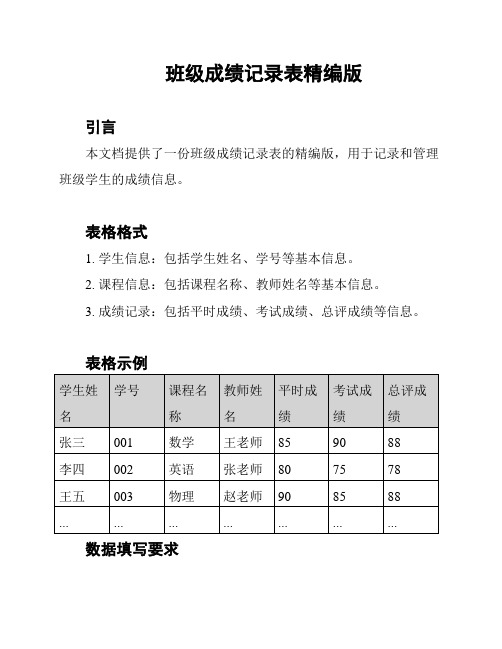 班级成绩记录表精编版

引言

本文档提供了一份班级成绩记录表的精编版，用于记录和管理班级学生的成绩信息。

表格格式

1. 学生信息：包括学生姓名、学号等基本信息。

2. 课程信息：包括课程名称、教师姓名等基本信息。

3. 成绩记录：包括平时成绩、考试成绩、总评成绩等信息。

表格示例

| 学生姓名 | 学号 | 课程名称 | 教师姓名 | 平时成绩 | 考试成绩 | 总评成绩 |
|---|---|---|---|---|---|---|
| 张三 | 001 | 数学 | 王老师 | 85 | 90 | 88 |
| 李四 | 002 | 英语 | 张老师 | 80 | 75 | 78 |
| 王五 | 003 | 物理 | 赵老师 | 90 | 85 | 88 |
| ... | ... | ... | ... | ... | ... | ... |

数据填写要求